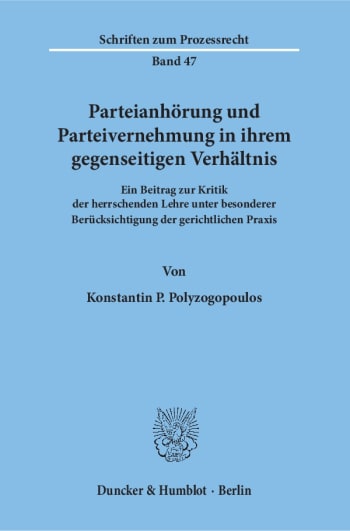 Schriften zum Prozessrecht

Band 47

Parteianhörung und Parteivernehmung in ihrem gegenseitigen Verhältnis

Ein Beitrag zur Kritik der herrschenden Lehre unter besonderer Berücksichtigung der gerichtlichen Praxis

Von

Konstantin P. Polyzogopoulos

Duncker & Humblot · Berlin